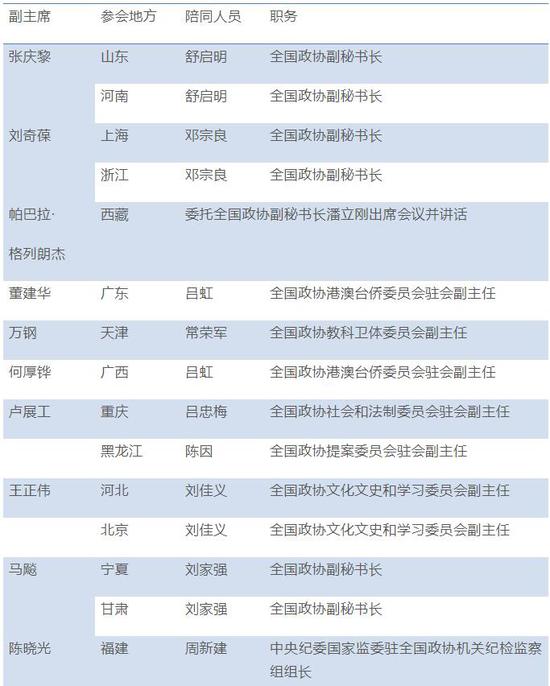 | 副主席 | 参会地方 | 陪同人员 | 职务 |
|---|---|---|---|
| 张庆黎 | 山东 | 舒启明 | 全国政协副秘书长 |
| | 河南 | 舒启明 | 全国政协副秘书长 |
| 刘奇葆 | 上海 | 邓宗良 | 全国政协副秘书长 |
| | 浙江 | 邓宗良 | 全国政协副秘书长 |
| 帕巴拉·格列朗杰 | 西藏 | 委托全国政协副秘书长潘立刚出席会议并讲话 | |
| 董建华 | 广东 | 吕虹 | 全国政协港澳台侨委员会驻会副主任 |
| 万钢 | 天津 | 常荣军 | 全国政协教科卫体委员会副主任 |
| 何厚铧 | 广西 | 吕虹 | 全国政协港澳台侨委员会驻会副主任 |
| 卢展工 | 重庆 | 吕忠梅 | 全国政协社会和法制委员会驻会副主任 |
| | 黑龙江 | 陈因 | 全国政协提案委员会驻会副主任 |
| 王正伟 | 河北 | 刘佳义 | 全国政协文化文史和学习委员会副主任 |
| | 北京 | 刘佳义 | 全国政协文化文史和学习委员会副主任 |
| 马飚 | 宁夏 | 刘家强 | 全国政协副秘书长 |
| | 甘肃 | 刘家强 | 全国政协副秘书长 |
| 陈晓光 | 福建 | 周新建 | 中央纪委国家监委驻全国政协机关纪检监察组组长 |